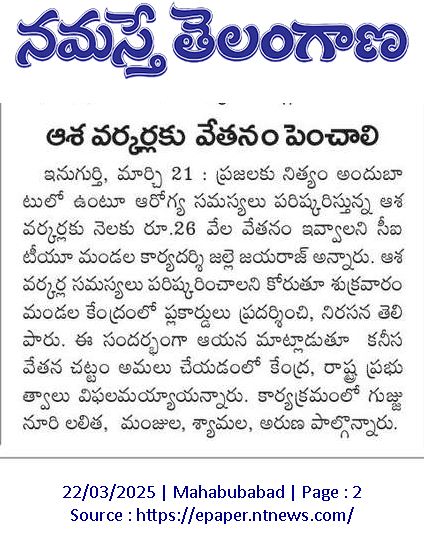 నమస్తే తెలంగాణ

ఆశ వర్కర్లకు వేతనం పెంచాలి

ఇనుగుర్తి, మార్చి 21 : ప్రజలకు నిత్యం అందుబాటులో ఉంటూ ఆరోగ్య సమస్యలు పరిష్కరిస్తున్న ఆశ వర్కర్లకు నెలకు రూ.26 వేల వేతనం ఇవ్వాలని సీఐటీయూ మండల కార్యదర్శి జల్లె జయరాజ్ అన్నారు. ఆశ వర్కర్ల సమస్యలు పరిష్కరించాలని కోరుతూ శుక్రవారం మండల కేంద్రంలో ప్లకార్డులు ప్రదర్శించి, నిరసన తెలిపారు. ఈ సందర్భంగా ఆయన మాట్లాడుతూ కనీస వేతన చట్టం అమలు చేయడంలో కేంద్ర, రాష్ట్ర ప్రభుత్వాలు విఫలమయ్యాయన్నారు. కార్యక్రమంలో గుజ్జునూరి లలిత, మంజుల, శ్యామల, అరుణ పాల్గొన్నారు.

22/03/2025 | Mahabubabad | Page : 2
Source : https://epaper.ntnews.com/